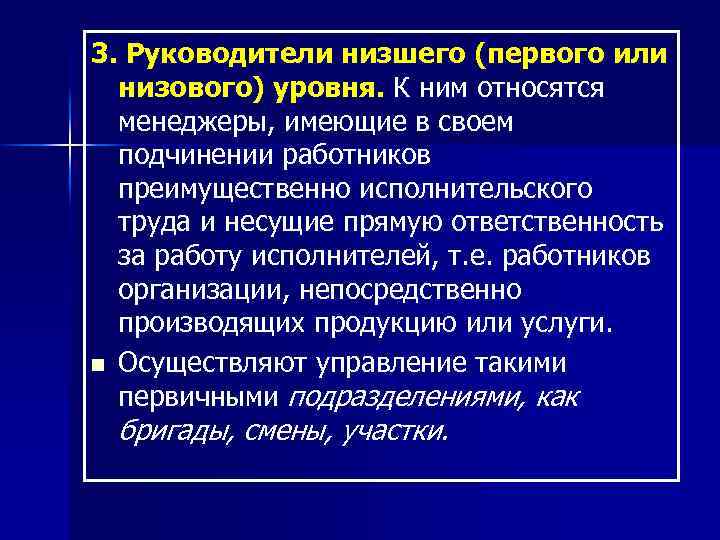 3. Руководители низшего (первого или низового) уровня. К ним относятся менеджеры, имеющие в своем подчинении работников преимущественно исполнительского труда и несущие прямую ответственность за работу исполнителей, т.е. работников организации, непосредственно производящих продукцию или услуги.

Осуществляют управление такими первичными подразделениями, как бригады, смены, участки.